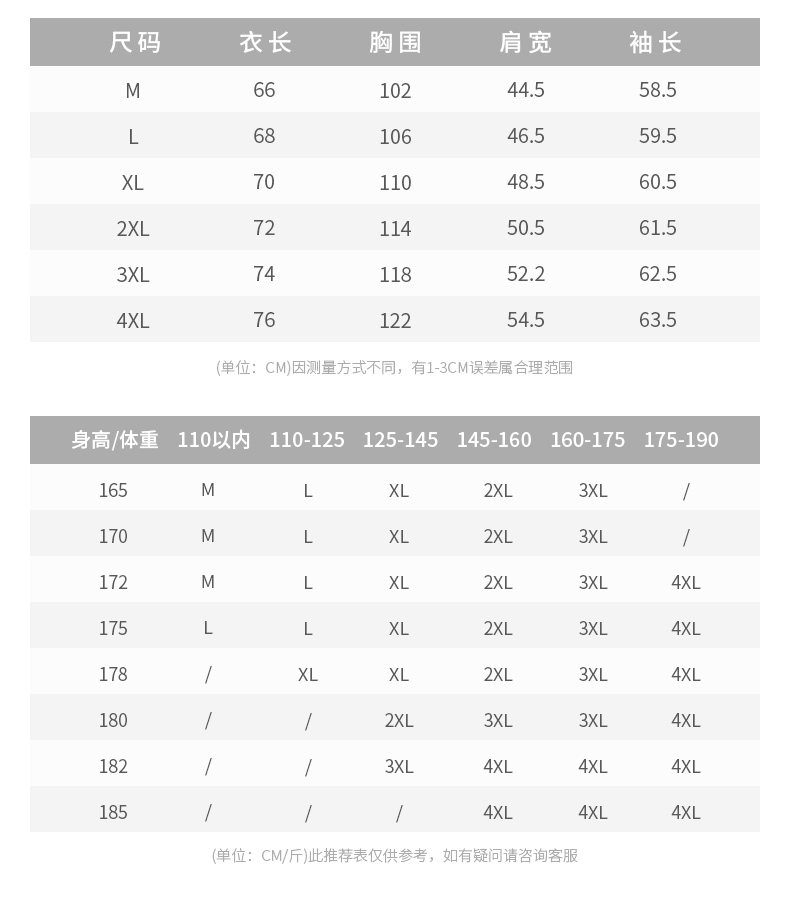 | 尺码 | 衣长 | 胸围 | 肩宽 | 袖长 |
|---|---|---|---|---|
| M | 66 | 102 | 44.5 | 58.5 |
| L | 68 | 106 | 46.5 | 59.5 |
| XL | 70 | 110 | 48.5 | 60.5 |
| 2XL | 72 | 114 | 50.5 | 61.5 |
| 3XL | 74 | 118 | 52.2 | 62.5 |
| 4XL | 76 | 122 | 54.5 | 63.5 |

(单位：CM)因测量方式不同，有1-3CM误差属合理范围

| 身高/体重 | 110以内 | 110-125 | 125-145 | 145-160 | 160-175 | 175-190 |
|---|---|---|---|---|---|---|
| 165 | M | L | XL | 2XL | 3XL | / |
| 170 | M | L | XL | 2XL | 3XL | / |
| 172 | M | L | XL | 2XL | 3XL | 4XL |
| 175 | L | L | XL | 2XL | 3XL | 4XL |
| 178 | / | XL | XL | 2XL | 3XL | 4XL |
| 180 | / | / | 2XL | 3XL | 3XL | 4XL |
| 182 | / | / | 3XL | 4XL | 4XL | 4XL |
| 185 | / | / | / | 4XL | 4XL | 4XL |

(单位：CM/斤)此推荐表仅供参考，如有疑问请咨询客服